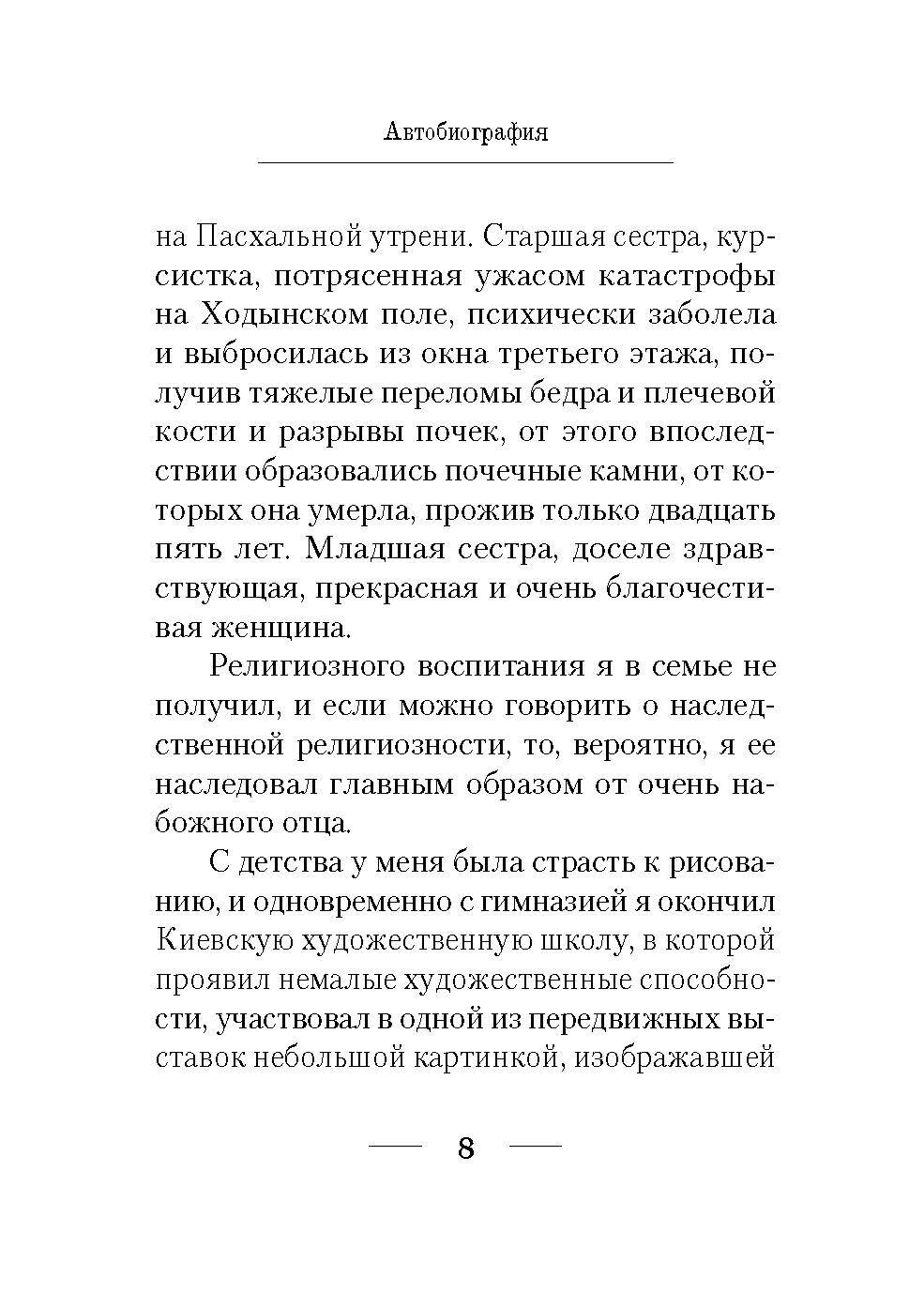 Автобиография

на Пасхальной утрени. Старшая сестра, курсистка, потрясенная ужасом катастрофы на Ходынском поле, психически заболела и выбросилась из окна третьего этажа, получив тяжелые переломы бедра и плечевой кости и разрывы почек, от этого впоследствии образовались почечные камни, от которых она умерла, прожив только двадцать пять лет. Младшая сестра, доселе здравствующая, прекрасная и очень благочестивая женщина.

Религиозного воспитания я в семье не получил, и если можно говорить о наследственной религиозности, то, вероятно, я ее наследовал главным образом от очень набожного отца.

С детства у меня была страсть к рисованию, и одновременно с гимназией я окончил Киевскую художественную школу, в которой проявил немалые художественные способности, участвовал в одной из передвижных выставок небольшой картинкой, изображавшей

8